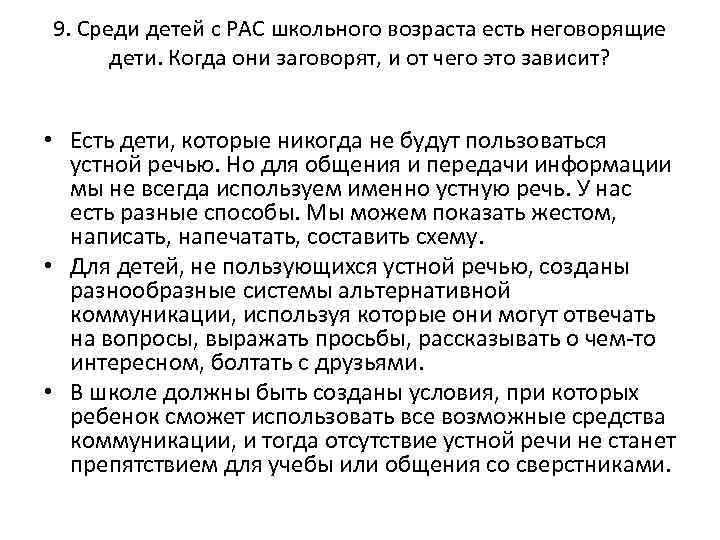 9. Среди детей с РАС школьного возраста есть неговорящие дети. Когда они заговорят, и от чего это зависит?

• Есть дети, которые никогда не будут пользоваться устной речью. Но для общения и передачи информации мы не всегда используем именно устную речь. У нас есть разные способы. Мы можем показать жестом, написать, напечатать, составить схему.
• Для детей, не пользующихся устной речью, созданы разнообразные системы альтернативной коммуникации, используя которые они могут отвечать на вопросы, выражать просьбы, рассказывать о чем-то интересном, болтать с друзьями.
• В школе должны быть созданы условия, при которых ребенок сможет использовать все возможные средства коммуникации, и тогда отсутствие устной речи не станет препятствием для учебы или общения со сверстниками.